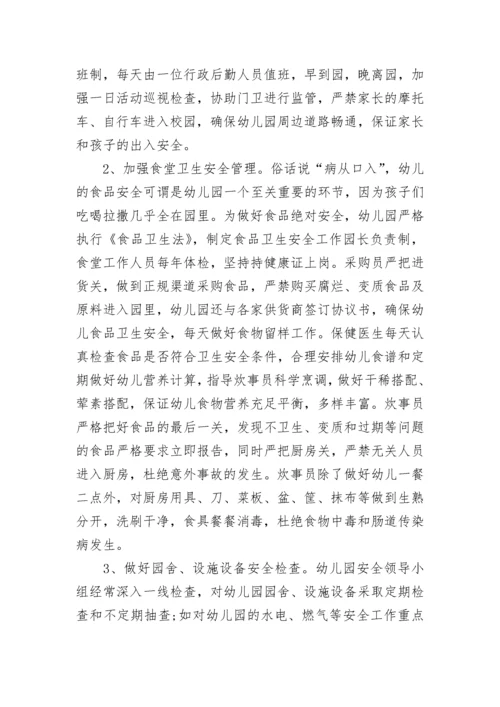 班制，每天由一位行政后勤人员值班，早到园，晚离园，加强一日活动巡视检查，协助门卫进行监管，严禁家长的摩托车、自行车进入校园，确保幼儿园周边道路畅通，保证家长和孩子的出入安全。

2、加强食堂卫生安全管理。俗话说“病从口入”，幼儿的食品安全可谓是幼儿园一个至关重要的环节，因为孩子们吃喝拉撒几乎全在园里。为做好食品绝对安全，幼儿园严格执行《食品卫生法》，制定食品卫生安全工作园长负责制，食堂工作人员每年体检，坚持持健康证上岗。采购员严把进货关，做到正规渠道采购食品，严禁购买腐烂、变质食品及原料进入园里，幼儿园还与各家供货商签订协议书，确保幼儿食品卫生安全，每天做好食物留样工作。保健医生每天认真检查食品是否符合卫生安全条件，合理安排幼儿食谱和定期做好幼儿营养计算，指导炊事员科学烹调，做好干稀搭配、荤素搭配，保证幼儿食物营养充足平衡，多样丰富。炊事员严格把好食品的最后一关，发现不卫生、变质和过期等问题的食品严格要求立即报告，同时严把厨房关，严禁无关人员进入厨房，杜绝意外事故的发生。炊事员除了做好幼儿一餐二点外，对厨房用具、刀、菜板、盆、筐、抹布等做到生熟分开，洗刷干净，食具餐餐消毒，杜绝食物中毒和肠道传染病发生。

3、做好园舍、设施设备安全检查。幼儿园安全领导小组经常深入一线检查，对幼儿园园舍、设施设备采取定期检查和不定期抽查;如对幼儿园的水电、燃气等安全工作重点